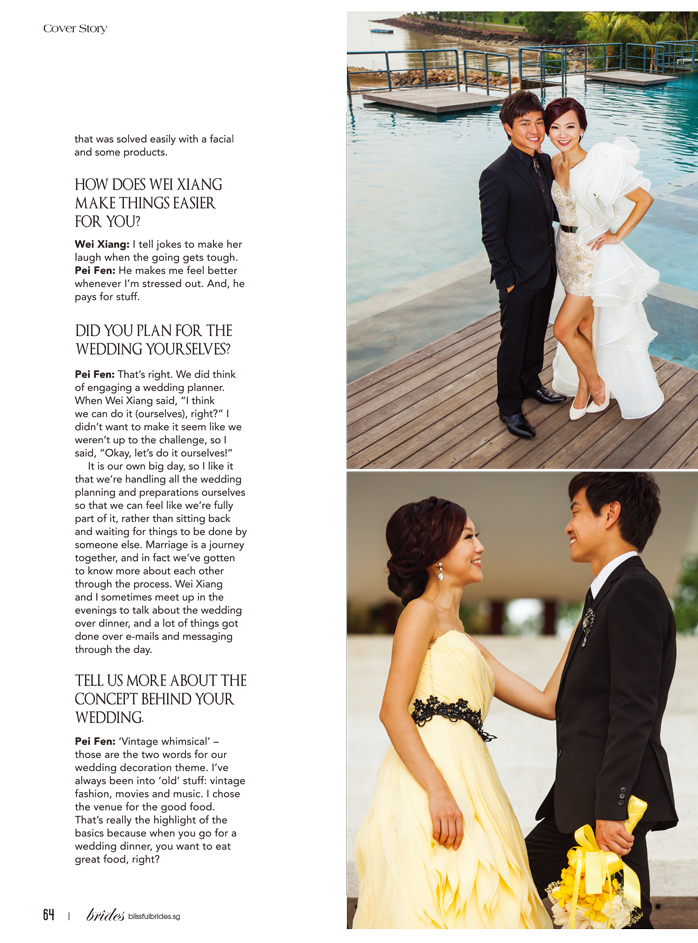 Cover Story

that was solved easily with a facial and some products.

HOW DOES WEI XIANG MAKE THINGS EASIER FOR YOU?

Wei Xiang: I tell jokes to make her laugh when the going gets tough.
Pei Fen: He makes me feel better whenever I'm stressed out. And, he pays for stuff.

DID YOU PLAN FOR THE WEDDING YOURSELVES?

Pei Fen: That's right. We did think of engaging a wedding planner. When Wei Xiang said, "I think we can do it (ourselves), right?" I didn't want to make it seem like we weren't up to the challenge, so I said, "Okay, let's do it ourselves!"
It is our own big day, so I like it that we're handling all the wedding planning and preparations ourselves so that we can feel like we're fully part of it, rather than sitting back and waiting for things to be done by someone else. Marriage is a journey together, and in fact we've gotten to know more about each other through the process. Wei Xiang and I sometimes meet up in the evenings to talk about the wedding over dinner, and a lot of things got done over e-mails and messaging through the day.

TELL US MORE ABOUT THE CONCEPT BEHIND YOUR WEDDING.

Pei Fen: 'Vintage whimsical' – those are the two words for our wedding decoration theme. I've always been into 'old' stuff: vintage fashion, movies and music. I chose the venue for the good food. That's really the highlight of the basics because when you go for a wedding dinner, you want to eat great food, right?

64 | brides blissfulbrides.sg